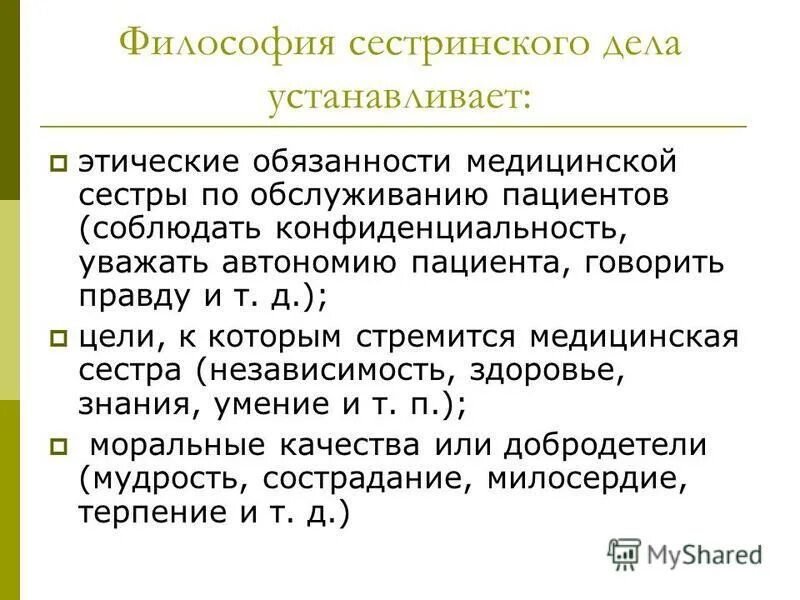 Философия сестринского дела устанавливает:

этические обязанности медицинской сестры по обслуживанию пациентов (соблюдать конфиденциальность, уважать автономию пациента, говорить правду и т. д.);

цели, к которым стремится медицинская сестра (независимость, здоровье, знания, умение и т. п.);

моральные качества или добродетели (мудрость, сострадание, милосердие, терпение и т. д.)

MyShared